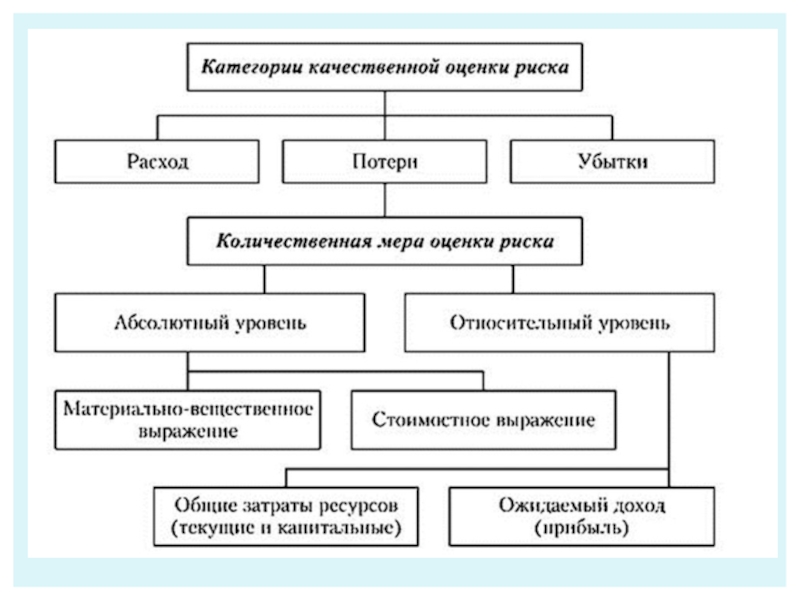 Категории качественной оценки риска

Расход

Потери

Убытки

Количественная мера оценки риска

Абсолютный уровень

Относительный уровень

Материально-вещественное выражение

Стоимостное выражение

Общие затраты ресурсов (текущие и капитальные)

Ожидаемый доход (прибыль)